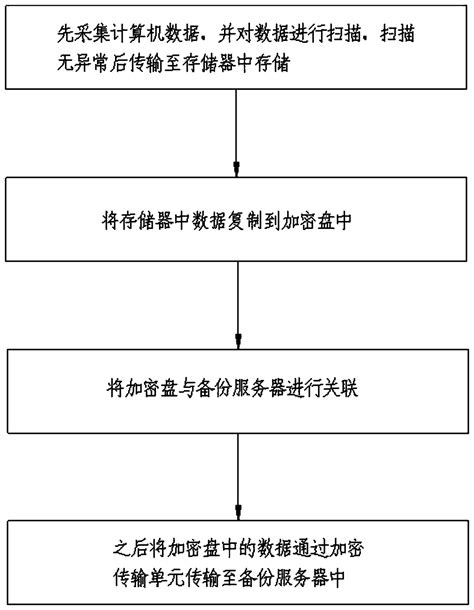 先采集计算机数据，并对数据进行扫描，扫描无异常后传输至存储器中存储

将存储器中数据复制到加密盘中

将加密盘与备份服务器进行关联

之后将加密盘中的数据通过加密传输单元传输至备份服务器中